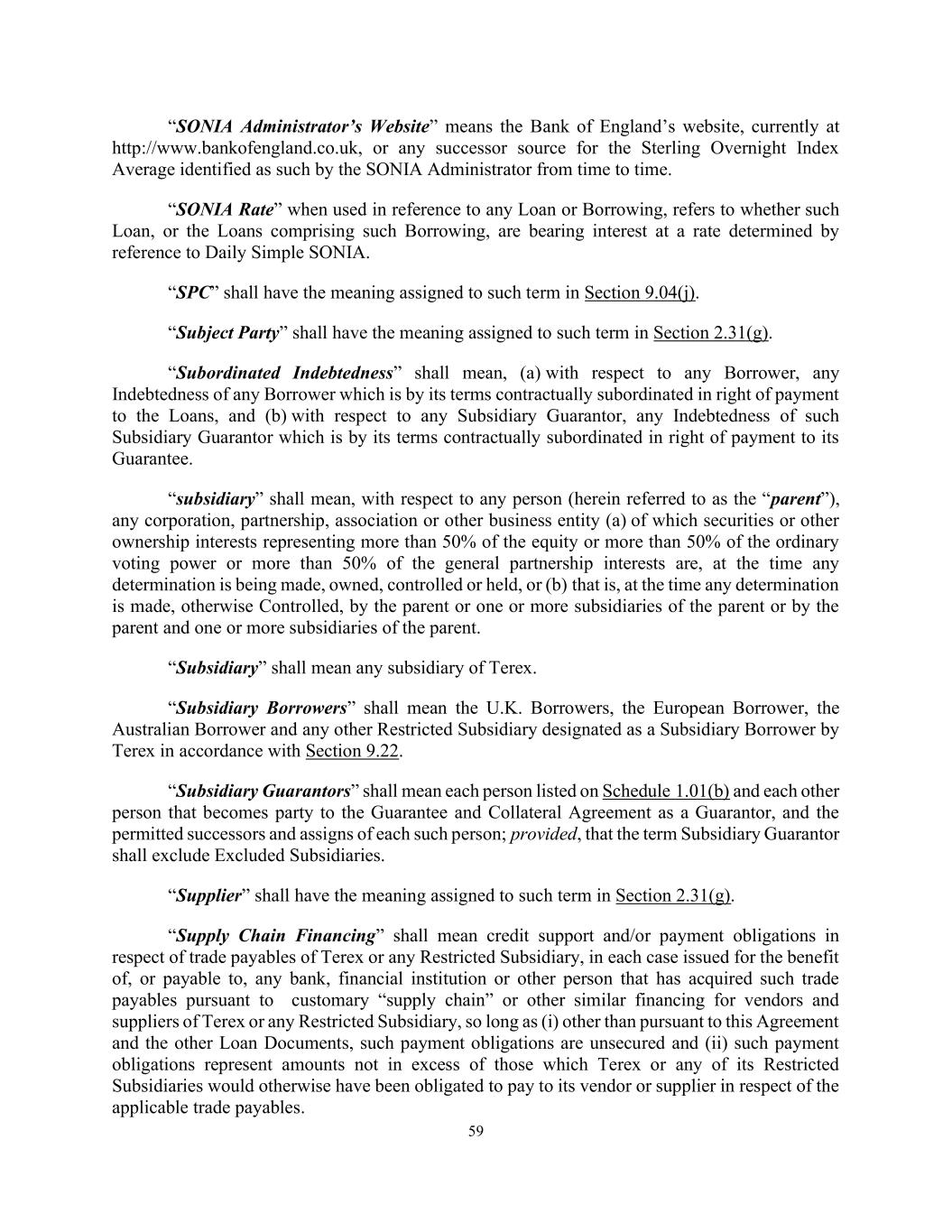 “SONIA Administrator’s Website” means the Bank of England’s website, currently at http://www.bankofengland.co.uk, or any successor source for the Sterling Overnight Index Average identified as such by the SONIA Administrator from time to time.

“SONIA Rate” when used in reference to any Loan or Borrowing, refers to whether such Loan, or the Loans comprising such Borrowing, are bearing interest at a rate determined by reference to Daily Simple SONIA.

“SPC” shall have the meaning assigned to such term in Section 9.04(j).

“Subject Party” shall have the meaning assigned to such term in Section 2.31(g).

“Subordinated Indebtedness” shall mean, (a) with respect to any Borrower, any Indebtedness of any Borrower which is by its terms contractually subordinated in right of payment to the Loans, and (b) with respect to any Subsidiary Guarantor, any Indebtedness of such Subsidiary Guarantor which is by its terms contractually subordinated in right of payment to its Guarantee.

“subsidiary” shall mean, with respect to any person (herein referred to as the “parent”), any corporation, partnership, association or other business entity (a) of which securities or other ownership interests representing more than 50% of the equity or more than 50% of the ordinary voting power or more than 50% of the general partnership interests are, at the time any determination is being made, owned, controlled or held, or (b) that is, at the time any determination is made, otherwise Controlled, by the parent or one or more subsidiaries of the parent or by the parent and one or more subsidiaries of the parent.

“Subsidiary” shall mean any subsidiary of Terex.

“Subsidiary Borrowers” shall mean the U.K. Borrowers, the European Borrower, the Australian Borrower and any other Restricted Subsidiary designated as a Subsidiary Borrower by Terex in accordance with Section 9.22.

“Subsidiary Guarantors” shall mean each person listed on Schedule 1.01(b) and each other person that becomes party to the Guarantee and Collateral Agreement as a Guarantor, and the permitted successors and assigns of each such person; provided, that the term Subsidiary Guarantor shall exclude Excluded Subsidiaries.

“Supplier” shall have the meaning assigned to such term in Section 2.31(g).

“Supply Chain Financing” shall mean credit support and/or payment obligations in respect of trade payables of Terex or any Restricted Subsidiary, in each case issued for the benefit of, or payable to, any bank, financial institution or other person that has acquired such trade payables pursuant to customary “supply chain” or other similar financing for vendors and suppliers of Terex or any Restricted Subsidiary, so long as (i) other than pursuant to this Agreement and the other Loan Documents, such payment obligations are unsecured and (ii) such payment obligations represent amounts not in excess of those which Terex or any of its Restricted Subsidiaries would otherwise have been obligated to pay to its vendor or supplier in respect of the applicable trade payables.

59